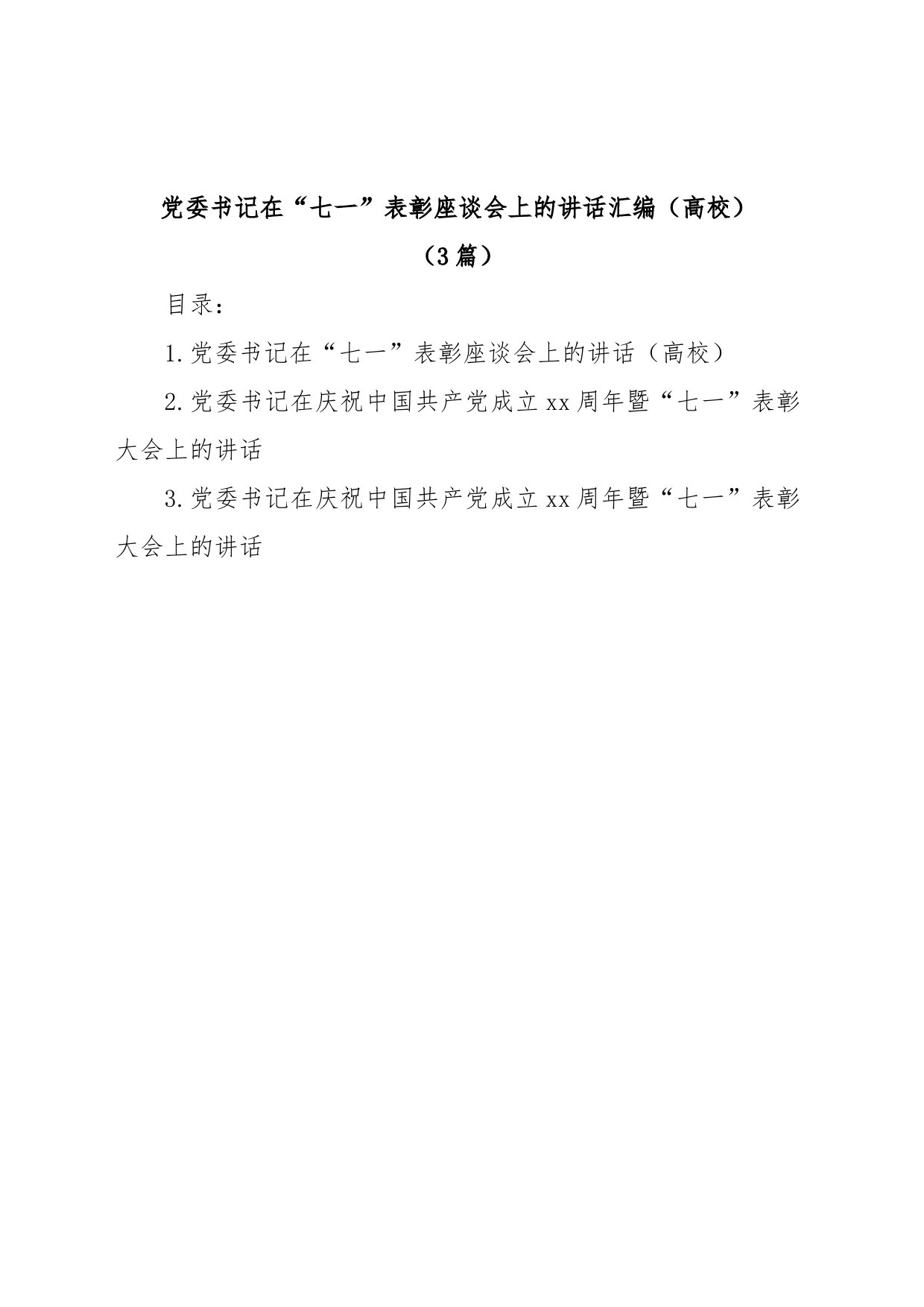 党委书记在“七一”表彰座谈会上的讲话汇编（高校）
（3篇）

目录：

1.党委书记在“七一”表彰座谈会上的讲话（高校）

2.党委书记在庆祝中国共产党成立xx周年暨“七一”表彰大会上的讲话

3.党委书记在庆祝中国共产党成立xx周年暨“七一”表彰大会上的讲话